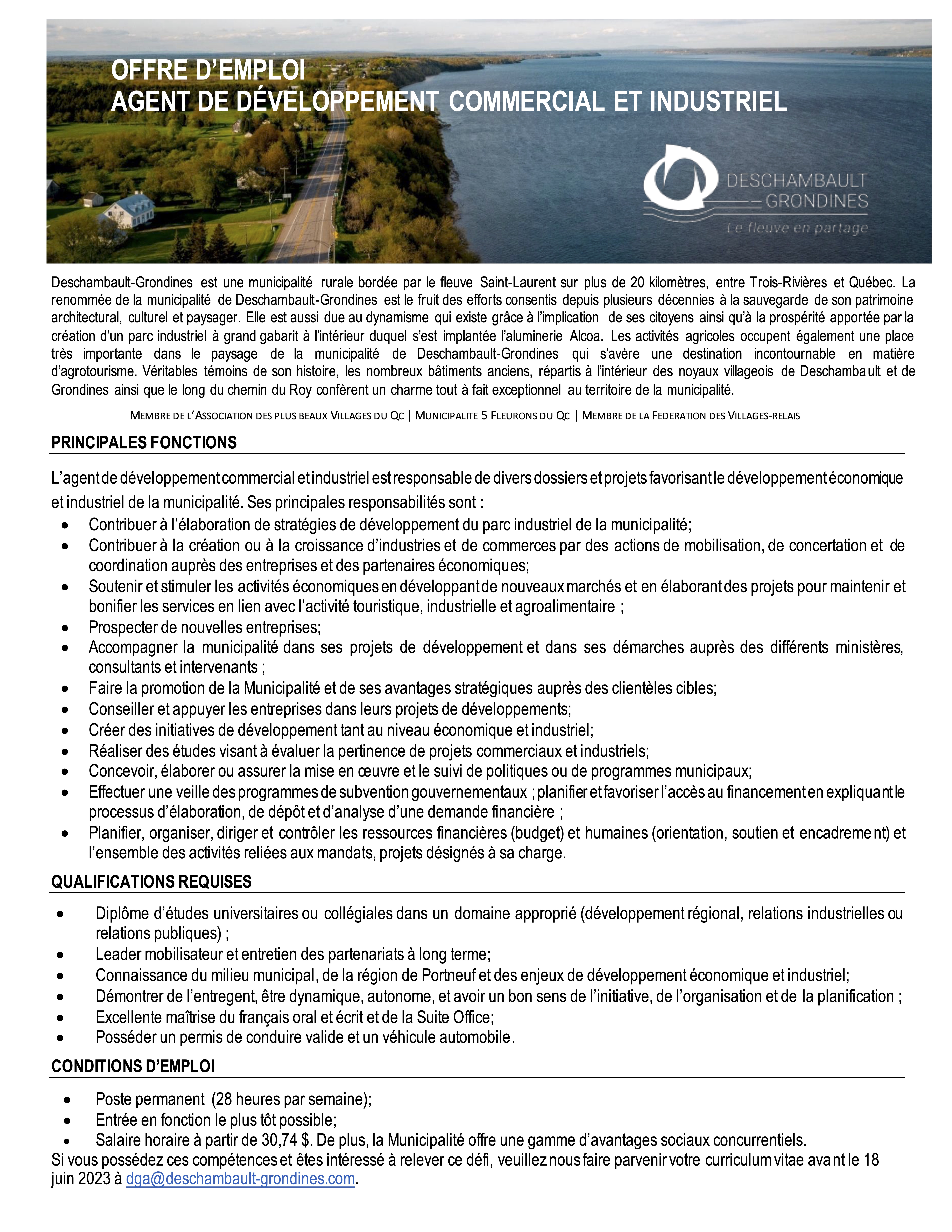 OFFRE D'EMPLOI
AGENT DE DÉVELOPPEMENT COMMERCIAL ET INDUSTRIEL

DESCHAMBAULT
GRONDINES
Le fleuve en partage

Deschambault-Grondines est une municipalité rurale bordée par le fleuve Saint-Laurent sur plus de 20 kilomètres, entre Trois-Rivières et Québec. La renommée de la municipalité de Deschambault-Grondines est le fruit des efforts consentis depuis plusieurs décennies à la sauvegarde de son patrimoine architectural, culturel et paysager. Elle est aussi due au dynamisme qui existe grâce à l'implication de ses citoyens ainsi qu'à la prospérité apportée par la création d'un parc industriel à grand gabarit à l'intérieur duquel s'est implantée l'aluminerie Alcoa. Les activités agricoles occupent également une place très importante dans le paysage de la municipalité de Deschambault-Grondines qui s'avère une destination incontournable en matière d'agrotourisme. Véritables témoins de son histoire, les nombreux bâtiments anciens, répartis à l'intérieur des noyaux villageois de Deschambault et de Grondines ainsi que le long du chemin du Roy confèrent un charme tout à fait exceptionnel au territoire de la municipalité.

MEMBRE DE L'ASSOCIATION DES PLUS BEAUX VILLAGES DU QC | MUNICIPALITE 5 FLEURONS DU QC | MEMBRE DE LA FEDERATION DES VILLAGES-RELAIS

PRINCIPALES FONCTIONS

L'agent de développement commercial et industriel est responsable de divers dossiers et projets favorisant le développement économique et industriel de la municipalité. Ses principales responsabilités sont :
• Contribuer à l'élaboration de stratégies de développement du parc industriel de la municipalité;
• Contribuer à la création ou à la croissance d'industries et de commerces par des actions de mobilisation, de concertation et de coordination auprès des entreprises et des partenaires économiques;
• Soutenir et stimuler les activités économiques en développant de nouveaux marchés et en élaborant des projets pour maintenir et bonifier les services en lien avec l'activité touristique, industrielle et agroalimentaire ;
• Prospecter de nouvelles entreprises;
• Accompagner la municipalité dans ses projets de développement et dans ses démarches auprès des différents ministères, consultants et intervenants ;
• Faire la promotion de la Municipalité et de ses avantages stratégiques auprès des clientèles cibles;
• Conseiller et appuyer les entreprises dans leurs projets de développements;
• Créer des initiatives de développement tant au niveau économique et industriel;
• Réaliser des études visant à évaluer la pertinence de projets commerciaux et industriels;
• Concevoir, élaborer ou assurer la mise en œuvre et le suivi de politiques ou de programmes municipaux;
• Effectuer une veille des programmes de subvention gouvernementaux ; planifier et favoriser l'accès au financement en expliquant le processus d'élaboration, de dépôt et d'analyse d'une demande financière ;
• Planifier, organiser, diriger et contrôler les ressources financières (budget) et humaines (orientation, soutien et encadrement) et l'ensemble des activités reliées aux mandats, projets désignés à sa charge.

QUALIFICATIONS REQUISES

• Diplôme d'études universitaires ou collégiales dans un domaine approprié (développement régional, relations industrielles ou relations publiques) ;
• Leader mobilisateur et entretien des partenariats à long terme;
• Connaissance du milieu municipal, de la région de Portneuf et des enjeux de développement économique et industriel;
• Démontrer de l'entregent, être dynamique, autonome, et avoir un bon sens de l'initiative, de l'organisation et de la planification ;
• Excellente maîtrise du français oral et écrit et de la Suite Office;
• Posséder un permis de conduire valide et un véhicule automobile.

CONDITIONS D'EMPLOI

• Poste permanent (28 heures par semaine);
• Entrée en fonction le plus tôt possible;
• Salaire horaire à partir de 30,74 $. De plus, la Municipalité offre une gamme d'avantages sociaux concurrentiels.
Si vous possédez ces compétences et êtes intéressé à relever ce défi, veuillez nous faire parvenir votre curriculum vitae avant le 18 juin 2023 à dga@deschambault-grondines.com.